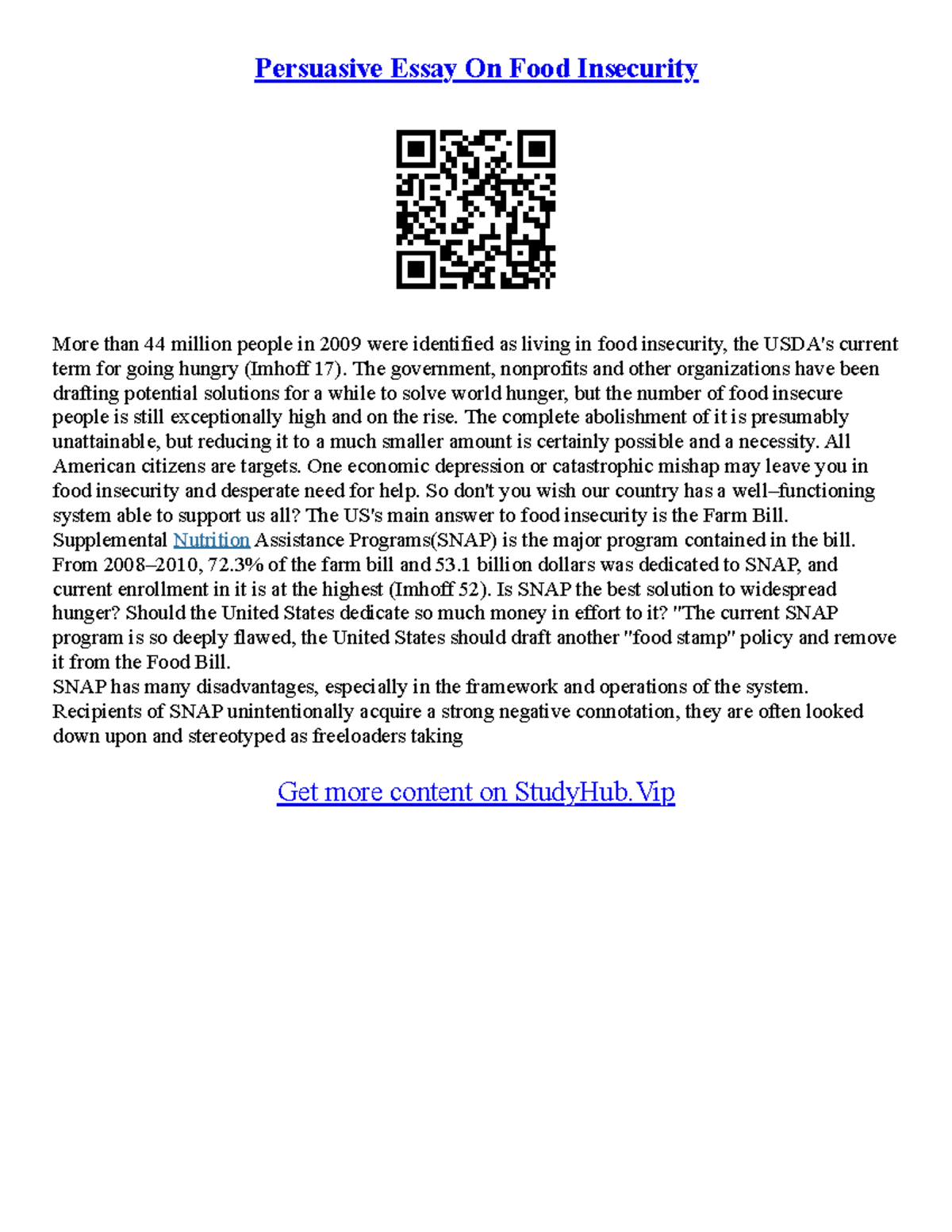 Persuasive Essay On Food Insecurity

More than 44 million people in 2009 were identified as living in food insecurity, the USDA's current term for going hungry (Imhoff 17). The government, nonprofits and other organizations have been drafting potential solutions for a while to solve world hunger, but the number of food insecure people is still exceptionally high and on the rise. The complete abolishment of it is presumably unattainable, but reducing it to a much smaller amount is certainly possible and a necessity. All American citizens are targets. One economic depression or catastrophic mishap may leave you in food insecurity and desperate need for help. So don't you wish our country has a well–functioning system able to support us all? The US's main answer to food insecurity is the Farm Bill. Supplemental Nutrition Assistance Programs(SNAP) is the major program contained in the bill. From 2008–2010, 72.3% of the farm bill and 53.1 billion dollars was dedicated to SNAP, and current enrollment in it is at the highest (Imhoff 52). Is SNAP the best solution to widespread hunger? Should the United States dedicate so much money in effort to it? "The current SNAP program is so deeply flawed, the United States should draft another "food stamp" policy and remove it from the Food Bill.
SNAP has many disadvantages, especially in the framework and operations of the system. Recipients of SNAP unintentionally acquire a strong negative connotation, they are often looked down upon and stereotyped as freeloaders taking

Get more content on StudyHub.Vip